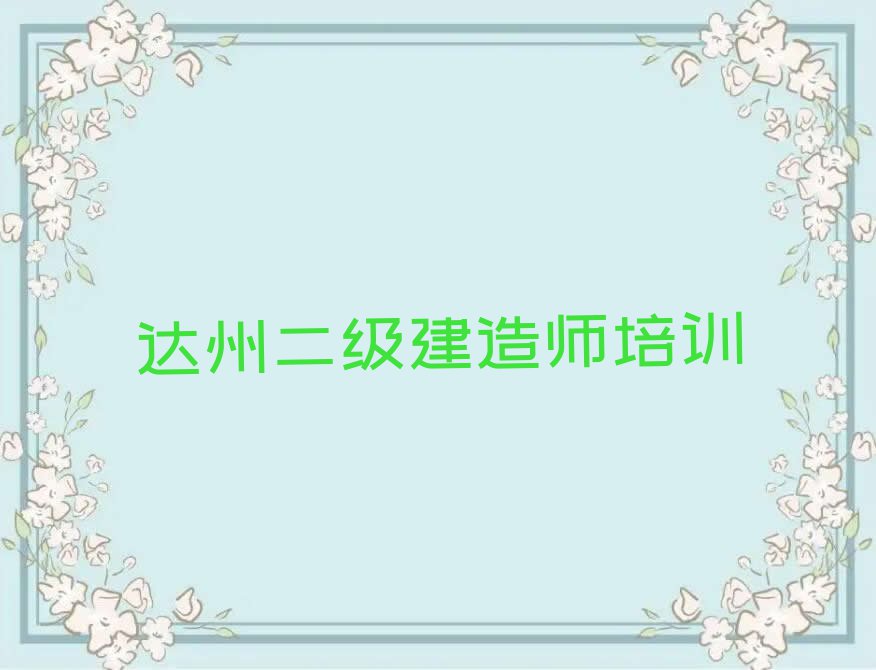 达州二级建造师培训